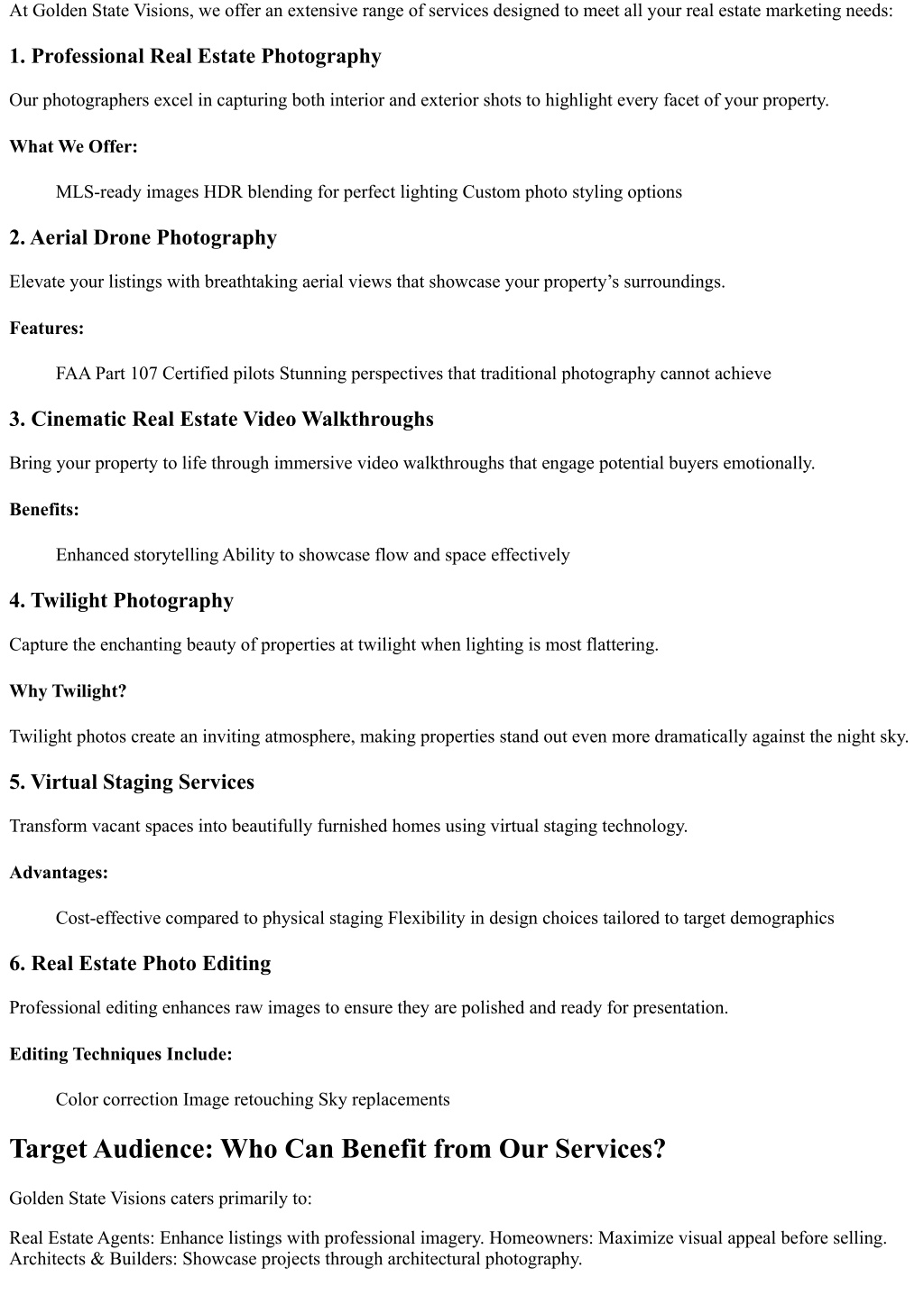 At Golden State Visions, we offer an extensive range of services designed to meet all your real estate marketing needs:

1. Professional Real Estate Photography

Our photographers excel in capturing both interior and exterior shots to highlight every facet of your property.

What We Offer:

MLS-ready images HDR blending for perfect lighting Custom photo styling options

2. Aerial Drone Photography

Elevate your listings with breathtaking aerial views that showcase your property's surroundings.

Features:

FAA Part 107 Certified pilots Stunning perspectives that traditional photography cannot achieve

3. Cinematic Real Estate Video Walkthroughs

Bring your property to life through immersive video walkthroughs that engage potential buyers emotionally.

Benefits:

Enhanced storytelling Ability to showcase flow and space effectively

4. Twilight Photography

Capture the enchanting beauty of properties at twilight when lighting is most flattering.

Why Twilight?

Twilight photos create an inviting atmosphere, making properties stand out even more dramatically against the night sky.

5. Virtual Staging Services

Transform vacant spaces into beautifully furnished homes using virtual staging technology.

Advantages:

Cost-effective compared to physical staging Flexibility in design choices tailored to target demographics

6. Real Estate Photo Editing

Professional editing enhances raw images to ensure they are polished and ready for presentation.

Editing Techniques Include:

Color correction Image retouching Sky replacements

Target Audience: Who Can Benefit from Our Services?

Golden State Visions caters primarily to:

Real Estate Agents: Enhance listings with professional imagery. Homeowners: Maximize visual appeal before selling. Architects & Builders: Showcase projects through architectural photography.